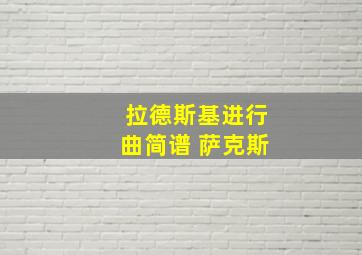 拉德斯基进行曲简谱 萨克斯